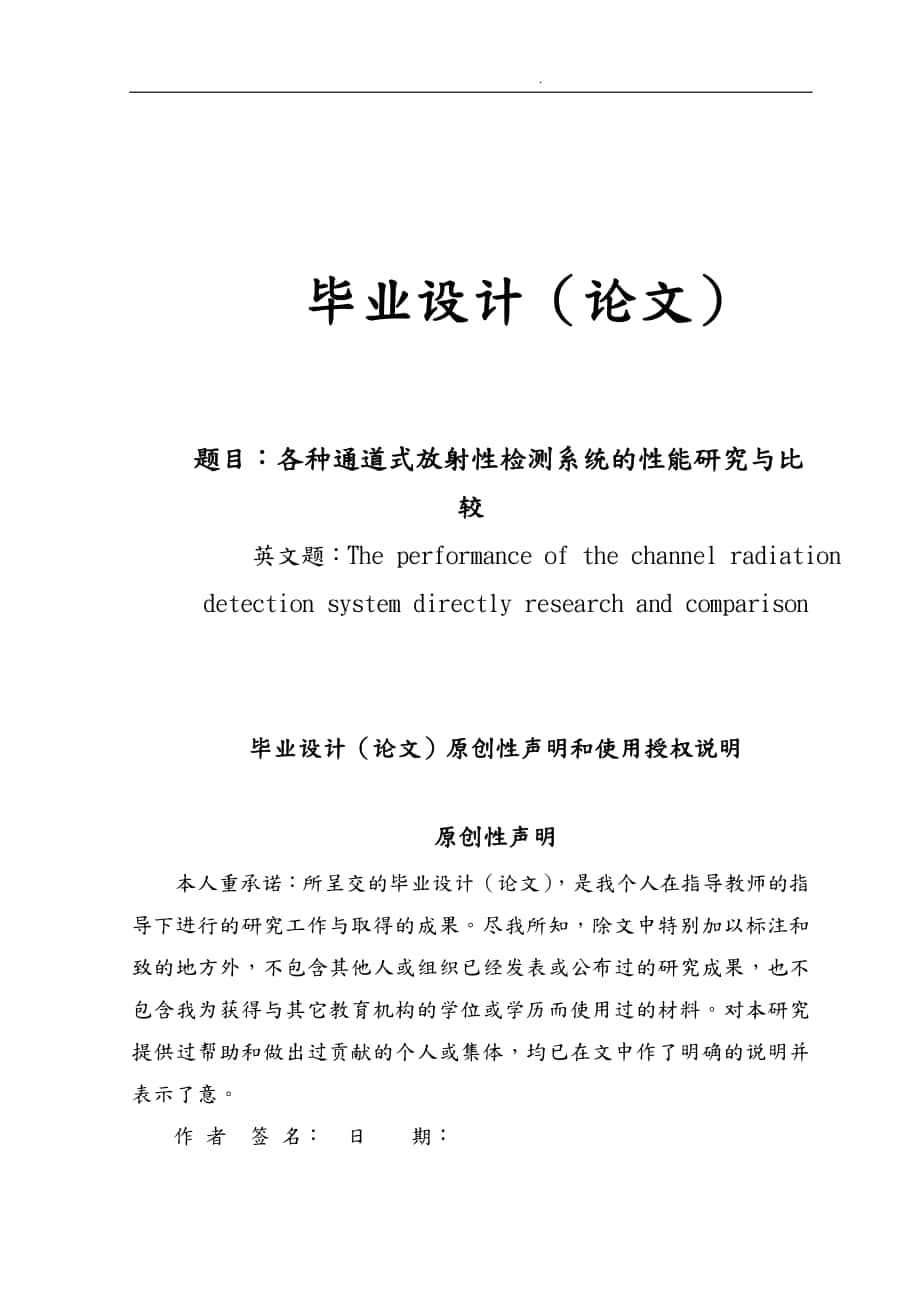 .

毕业设计（论文）

题目：各种通道式放射性检测系统的性能研究与比较

英文题：The performance of the channel radiation detection system directly research and comparison

毕业设计（论文）原创性声明和使用授权说明

原创性声明

本人重承诺：所呈交的毕业设计（论文），是我个人在指导教师的指导下进行的研究工作与取得的成果。尽我所知，除文中特别加以标注和致的地方外，不包含其他人或组织已经发表或公布过的研究成果，也不包含我为获得与其它教育机构的学位或学历而使用过的材料。对本研究提供过帮助和做出过贡献的个人或集体，均已在文中作了明确的说明并表示了意。

作 者 签 名：　日　期：